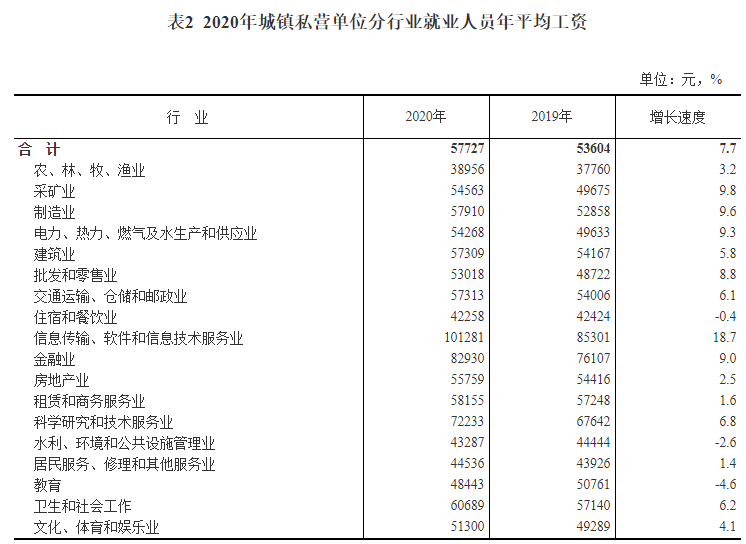 表2 2020年城镇私营单位分行业就业人员年平均工资

单位：元，%

| 行　业 | 2020年 | 2019年 | 增长速度 |
|---|---|---|---|
| 合　计 | 57727 | 53604 | 7.7 |
| 农、林、牧、渔业 | 38956 | 37760 | 3.2 |
| 采矿业 | 54563 | 49675 | 9.8 |
| 制造业 | 57910 | 52858 | 9.6 |
| 电力、热力、燃气及水生产和供应业 | 54268 | 49633 | 9.3 |
| 建筑业 | 57309 | 54167 | 5.8 |
| 批发和零售业 | 53018 | 48722 | 8.8 |
| 交通运输、仓储和邮政业 | 57313 | 54006 | 6.1 |
| 住宿和餐饮业 | 42258 | 42424 | -0.4 |
| 信息传输、软件和信息技术服务业 | 101281 | 85301 | 18.7 |
| 金融业 | 82930 | 76107 | 9.0 |
| 房地产业 | 55759 | 54416 | 2.5 |
| 租赁和商务服务业 | 58155 | 57248 | 1.6 |
| 科学研究和技术服务业 | 72233 | 67642 | 6.8 |
| 水利、环境和公共设施管理业 | 43287 | 44444 | -2.6 |
| 居民服务、修理和其他服务业 | 44536 | 43926 | 1.4 |
| 教育 | 48443 | 50761 | -4.6 |
| 卫生和社会工作 | 60689 | 57140 | 6.2 |
| 文化、体育和娱乐业 | 51300 | 49289 | 4.1 |